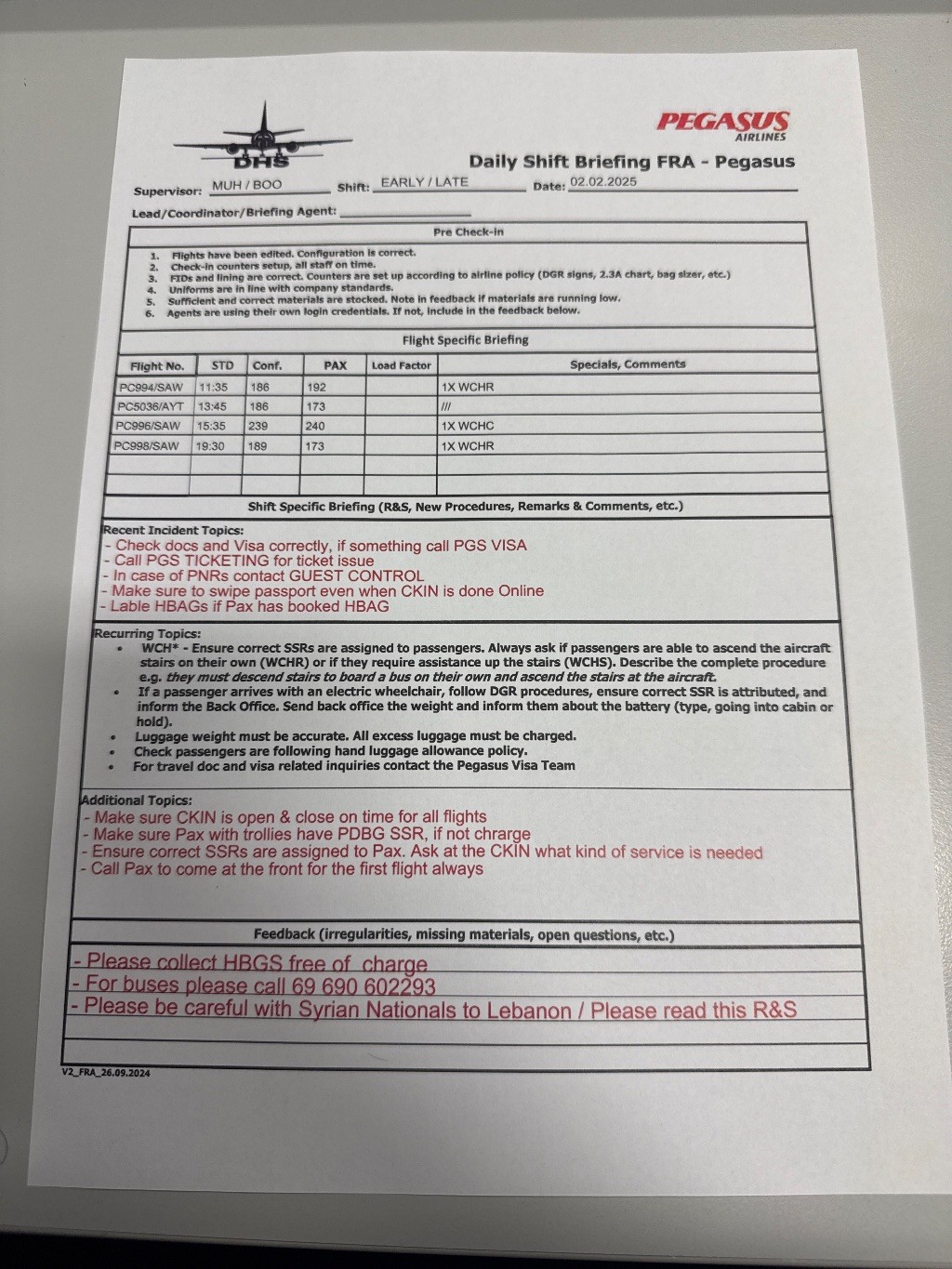 DHS

PEGASUS AIRLINES

Daily Shift Briefing FRA - Pegasus

Supervisor: MUH / BOO Shift: EARLY / LATE Date: 02.02.2025

Lead/Coordinator/Briefing Agent:

Pre Check-in

1. Flights have been edited. Configuration is correct.
2. Check-in counters setup, all staff on time.
3. FIDs and lining are correct. Counters are set up according to airline policy (DGR signs, 2.3A chart, bag sizer, etc.)
4. Uniforms are in line with company standards.
5. Sufficient and correct materials are stocked. Note in feedback if materials are running low.
6. Agents are using their own login credentials. If not, include in the feedback below.

Flight Specific Briefing

| Flight No. | STD | Conf. | PAX | Load Factor | Specials, Comments |
|---|---|---|---|---|---|
| PC994/SAW | 11:35 | 186 | 192 | | 1X WCHR |
| PC5036/AYT | 13:45 | 186 | 173 | | /// |
| PC996/SAW | 15:35 | 239 | 240 | | 1X WCHC |
| PC998/SAW | 19:30 | 189 | 173 | | 1X WCHR |
| | | | | | |
| | | | | | |

Shift Specific Briefing (R&S, New Procedures, Remarks & Comments, etc.)

Recent Incident Topics:
- Check docs and Visa correctly, if something call PGS VISA
- Call PGS TICKETING for ticket issue
- In case of PNRs contact GUEST CONTROL
- Make sure to swipe passport even when CKIN is done Online
- Lable HBAGs if Pax has booked HBAG

Recurring Topics:
• WCH* - Ensure correct SSRs are assigned to passengers. Always ask if passengers are able to ascend the aircraft stairs on their own (WCHR) or if they require assistance up the stairs (WCHS). Describe the complete procedure e.g. they must descend stairs to board a bus on their own and ascend the stairs at the aircraft.
• If a passenger arrives with an electric wheelchair, follow DGR procedures, ensure correct SSR is attributed, and inform the Back Office. Send back office the weight and inform them about the battery (type, going into cabin or hold).
• Luggage weight must be accurate. All excess luggage must be charged.
• Check passengers are following hand luggage allowance policy.
• For travel doc and visa related inquiries contact the Pegasus Visa Team

Additional Topics:
- Make sure CKIN is open & close on time for all flights
- Make sure Pax with trollies have PDBG SSR, if not chrarge
- Ensure correct SSRs are assigned to Pax. Ask at the CKIN what kind of service is needed
- Call Pax to come at the front for the first flight always

Feedback (irregularities, missing materials, open questions, etc.)

- Please collect HBGS free of charge
- For buses please call 69 690 602293
- Please be careful with Syrian Nationals to Lebanon / Please read this R&S

V2_FRA_26.09.2024